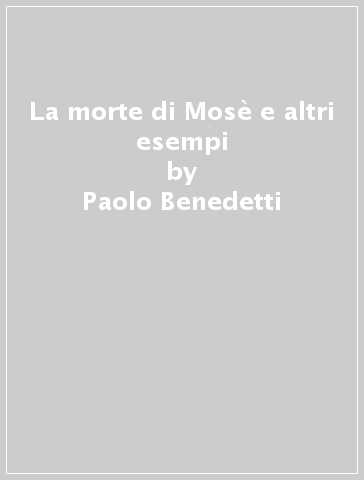 La morte di Mosè e altri esempi
by
Paolo Benedetti